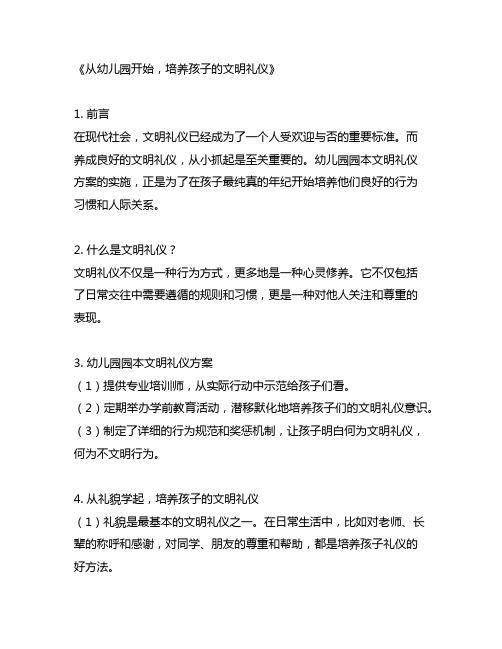 《从幼儿园开始，培养孩子的文明礼仪》

1. 前言
在现代社会，文明礼仪已经成为了一个人受欢迎与否的重要标准。而养成良好的文明礼仪，从小抓起是至关重要的。幼儿园园本文明礼仪方案的实施，正是为了在孩子最纯真的年纪开始培养他们良好的行为习惯和人际关系。

2. 什么是文明礼仪？
文明礼仪不仅是一种行为方式，更多地是一种心灵修养。它不仅包括了日常交往中需要遵循的规则和习惯，更是一种对他人关注和尊重的表现。

3. 幼儿园园本文明礼仪方案
（1）提供专业培训师，从实际行动中示范给孩子们看。
（2）定期举办学前教育活动，潜移默化地培养孩子们的文明礼仪意识。
（3）制定了详细的行为规范和奖惩机制，让孩子明白何为文明礼仪，何为不文明行为。

4. 从礼貌学起，培养孩子的文明礼仪
（1）礼貌是最基本的文明礼仪之一。在日常生活中，比如对老师、长辈的称呼和感谢，对同学、朋友的尊重和帮助，都是培养孩子礼仪的好方法。